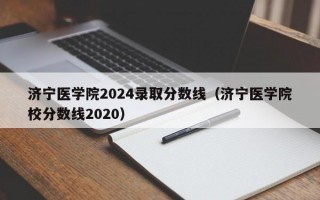 济宁医学院2024录取分数线（济宁医学院校分数线2020）